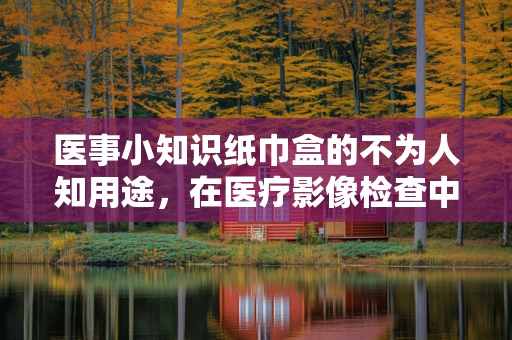 医事小知识纸巾盒的不为人知用途，在医疗影像检查中